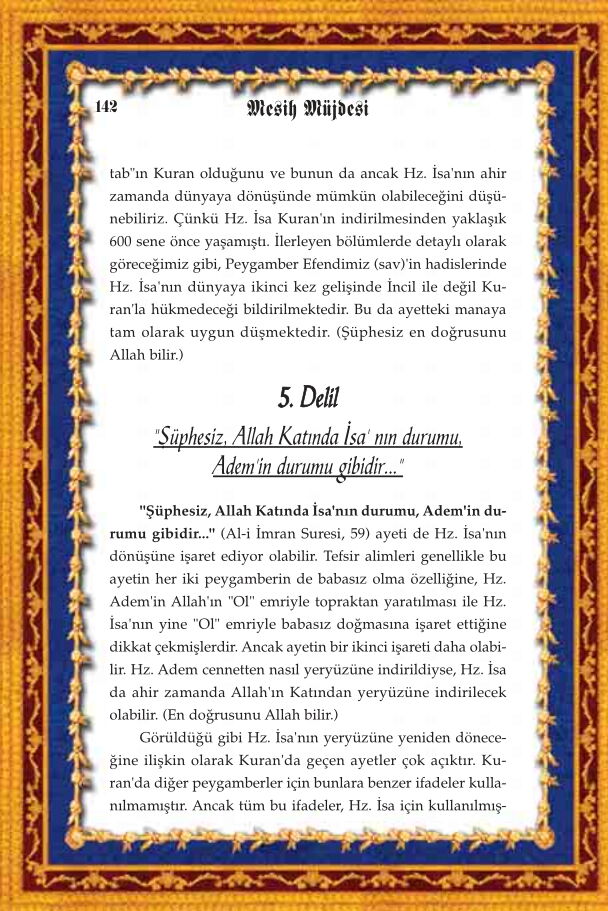 142

Mesih Müjdesi

tab"ın Kuran olduğunu ve bunun da ancak Hz. İsa'nın ahir zamanda dünyaya dönüşünde mümkün olabileceğini düşünebiliriz. Çünkü Hz. İsa Kuran'ın indirilmesinden yaklaşık 600 sene önce yaşamıştı. İlerleyen bölümlerde detaylı olarak göreceğimiz gibi, Peygamber Efendimiz (sav)'in hadislerinde Hz. İsa'nın dünyaya ikinci kez gelişinde İncil ile değil Kuran'la hükmedeceği bildirilmektedir. Bu da ayetteki manaya tam olarak uygun düşmektedir. (Şüphesiz en doğrusunu Allah bilir.)

5. Delil

"Şüphesiz, Allah Katında İsa' nın durumu, Adem'in durumu gibidir..."

"Şüphesiz, Allah Katında İsa'nın durumu, Adem'in durumu gibidir..." (Al-i İmran Suresi, 59) ayeti de Hz. İsa'nın dönüşüne işaret ediyor olabilir. Tefsir alimleri genellikle bu ayetin her iki peygamberin de babasız olma özelliğine, Hz. Adem'in Allah'ın "Ol" emriyle topraktan yaratılması ile Hz. İsa'nın yine "Ol" emriyle babasız doğmasına işaret ettiğine dikkat çekmişlerdir. Ancak ayetin bir ikinci işareti daha olabilir. Hz. Adem cennetten nasıl yeryüzüne indirildiyse, Hz. İsa da ahir zamanda Allah'ın Katından yeryüzüne indirilecek olabilir. (En doğrusunu Allah bilir.)

Görüldüğü gibi Hz. İsa'nın yeryüzüne yeniden döneceğine ilişkin olarak Kuran'da geçen ayetler çok açıktır. Kuran'da diğer peygamberler için bunlara benzer ifadeler kullanılmamıştır. Ancak tüm bu ifadeler, Hz. İsa için kullanılmış-